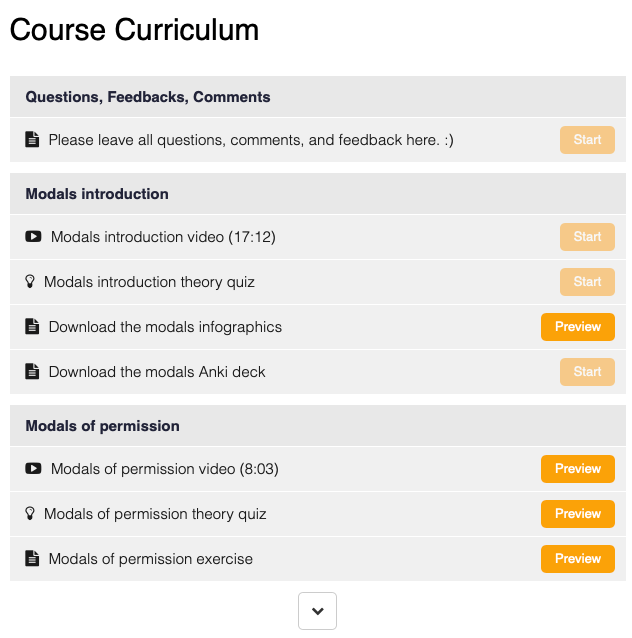 Course Curriculum

Questions, Feedbacks, Comments

Please leave all questions, comments, and feedback here. :) Start

Modals introduction

Modals introduction video (17:12) Start

Modals introduction theory quiz Start

Download the modals infographics Preview

Download the modals Anki deck Start

Modals of permission

Modals of permission video (8:03) Preview

Modals of permission theory quiz Preview

Modals of permission exercise Preview